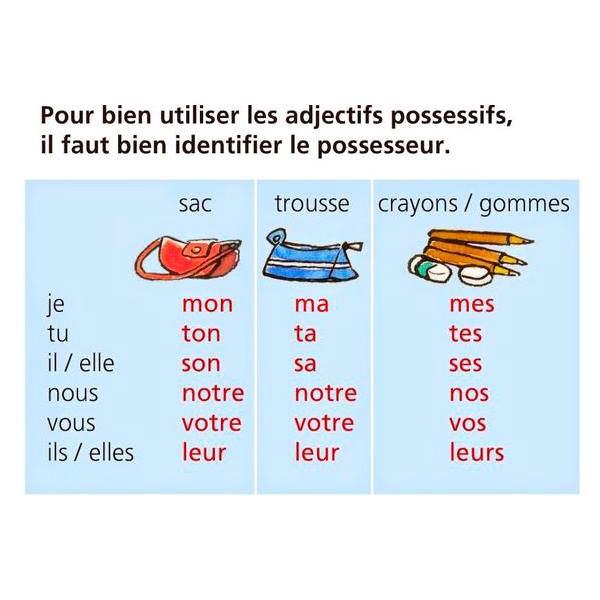 Pour bien utiliser les adjectifs possessifs, il faut bien identifier le possesseur.

| | sac | trousse | crayons / gommes |
|---|---|---|---|
| je | mon | ma | mes |
| tu | ton | ta | tes |
| il / elle | son | sa | ses |
| nous | notre | notre | nos |
| vous | votre | votre | vos |
| ils / elles | leur | leur | leurs |